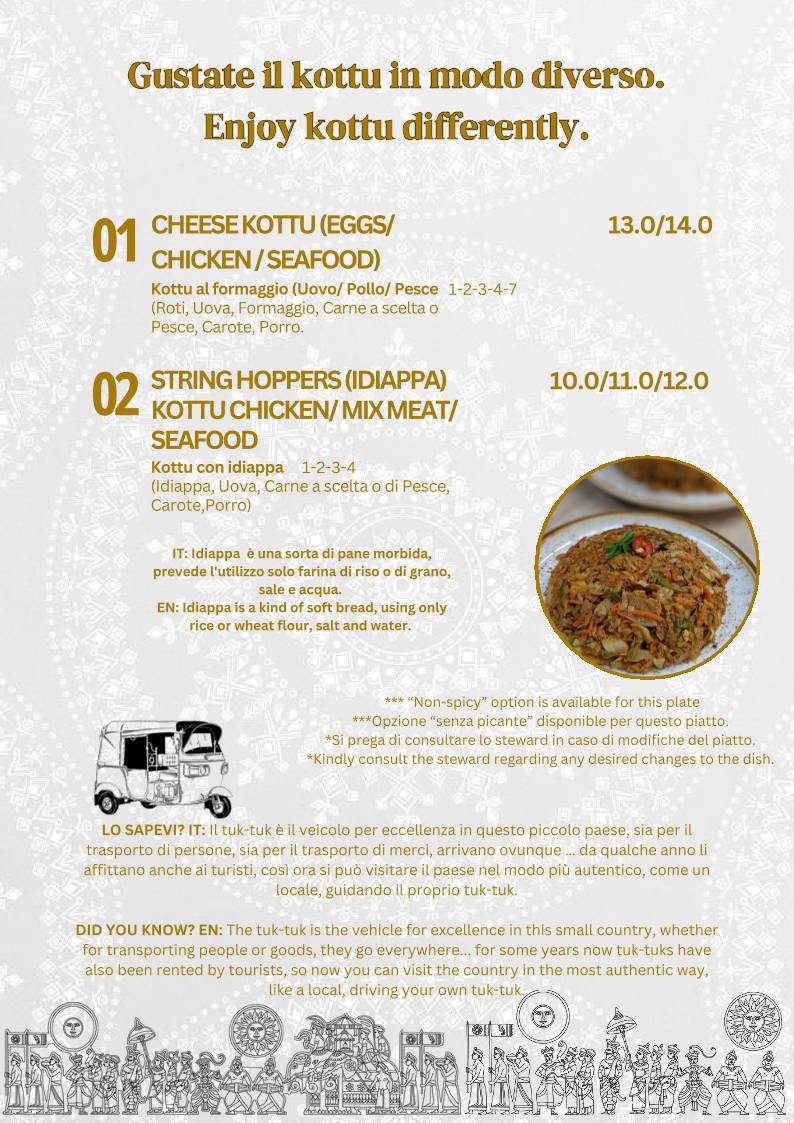 Gustate il kottu in modo diverso.
Enjoy kottu differently.

01 CHEESE KOTTU (EGGS/ CHICKEN / SEAFOOD) 13.0/14.0

Kottu al formaggio (Uovo/ Pollo/ Pesce 1-2-3-4-7
(Roti, Uova, Formaggio, Carne a scelta o Pesce, Carote, Porro.

02 STRING HOPPERS (IDIAPPA) KOTTU CHICKEN/ MIX MEAT/ SEAFOOD 10.0/11.0/12.0

Kottu con idiappa 1-2-3-4
(Idiappa, Uova, Carne a scelta o di Pesce, Carote,Porro)

IT: Idiappa è una sorta di pane morbida, prevede l'utilizzo solo farina di riso o di grano, sale e acqua.
EN: Idiappa is a kind of soft bread, using only rice or wheat flour, salt and water.

*** "Non-spicy" option is available for this plate
***Opzione "senza picante" disponible per questo piatto.
*Si prega di consultare lo steward in caso di modifiche del piatto.
*Kindly consult the steward regarding any desired changes to the dish.

LO SAPEVI? IT: Il tuk-tuk è il veicolo per eccellenza in questo piccolo paese, sia per il trasporto di persone, sia per il trasporto di merci, arrivano ovunque ... da qualche anno li affittano anche ai turisti, così ora si può visitare il paese nel modo più autentico, come un locale, guidando il proprio tuk-tuk.

DID YOU KNOW? EN: The tuk-tuk is the vehicle for excellence in this small country, whether for transporting people or goods, they go everywhere... for some years now tuk-tuks have also been rented by tourists, so now you can visit the country in the most authentic way, like a local, driving your own tuk-tuk.